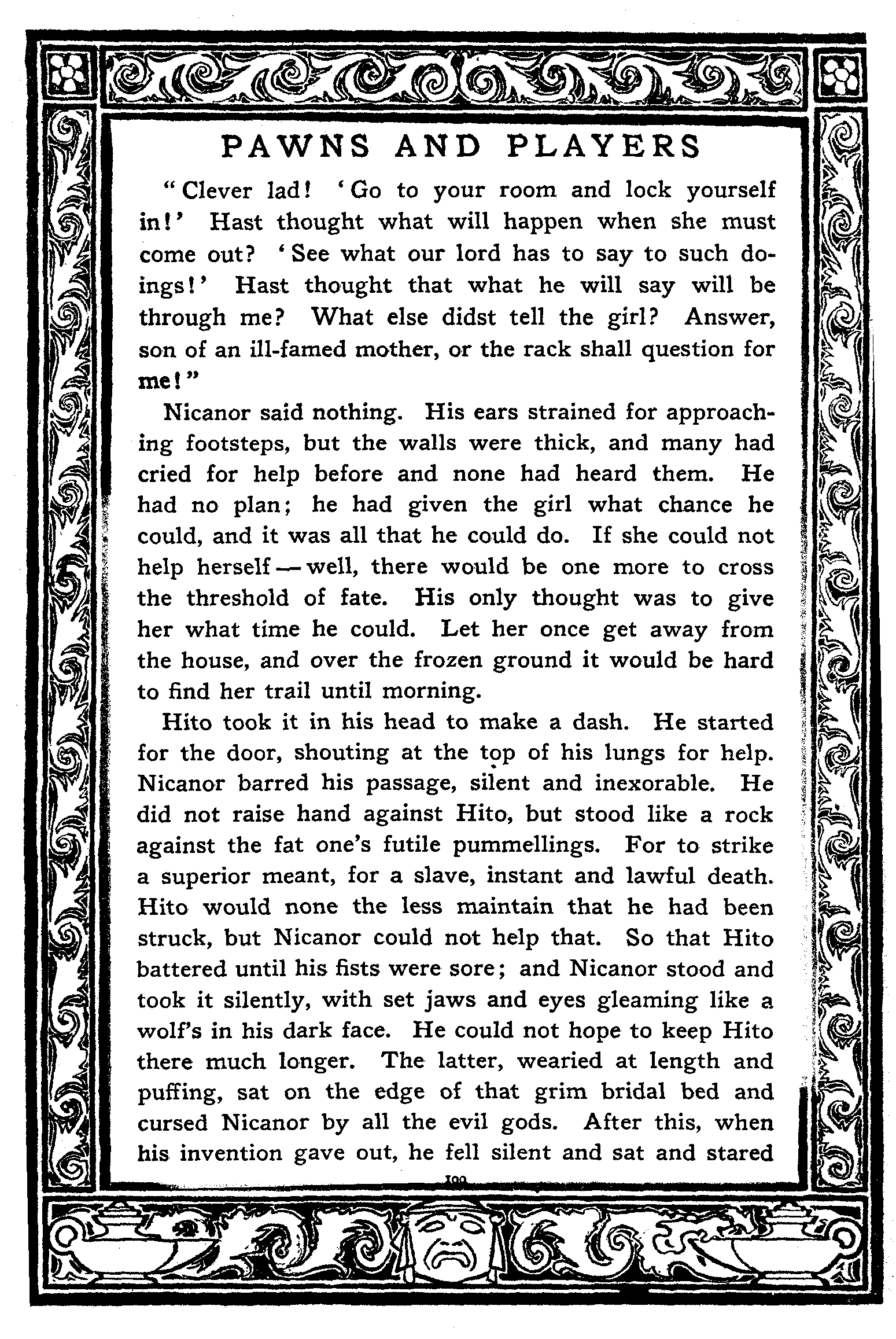 PAWNS AND PLAYERS

"Clever lad! 'Go to your room and lock yourself in!' Hast thought what will happen when she must come out? 'See what our lord has to say to such doings!' Hast thought that what he will say will be through me? What else didst tell the girl? Answer, son of an ill-famed mother, or the rack shall question for me!"

Nicanor said nothing. His ears strained for approaching footsteps, but the walls were thick, and many had cried for help before and none had heard them. He had no plan; he had given the girl what chance he could, and it was all that he could do. If she could not help herself — well, there would be one more to cross the threshold of fate. His only thought was to give her what time he could. Let her once get away from the house, and over the frozen ground it would be hard to find her trail until morning.

Hito took it in his head to make a dash. He started for the door, shouting at the top of his lungs for help. Nicanor barred his passage, silent and inexorable. He did not raise hand against Hito, but stood like a rock against the fat one's futile pummellings. For to strike a superior meant, for a slave, instant and lawful death. Hito would none the less maintain that he had been struck, but Nicanor could not help that. So that Hito battered until his fists were sore; and Nicanor stood and took it silently, with set jaws and eyes gleaming like a wolf's in his dark face. He could not hope to keep Hito there much longer. The latter, wearied at length and puffing, sat on the edge of that grim bridal bed and cursed Nicanor by all the evil gods. After this, when his invention gave out, he fell silent and sat and stared

100